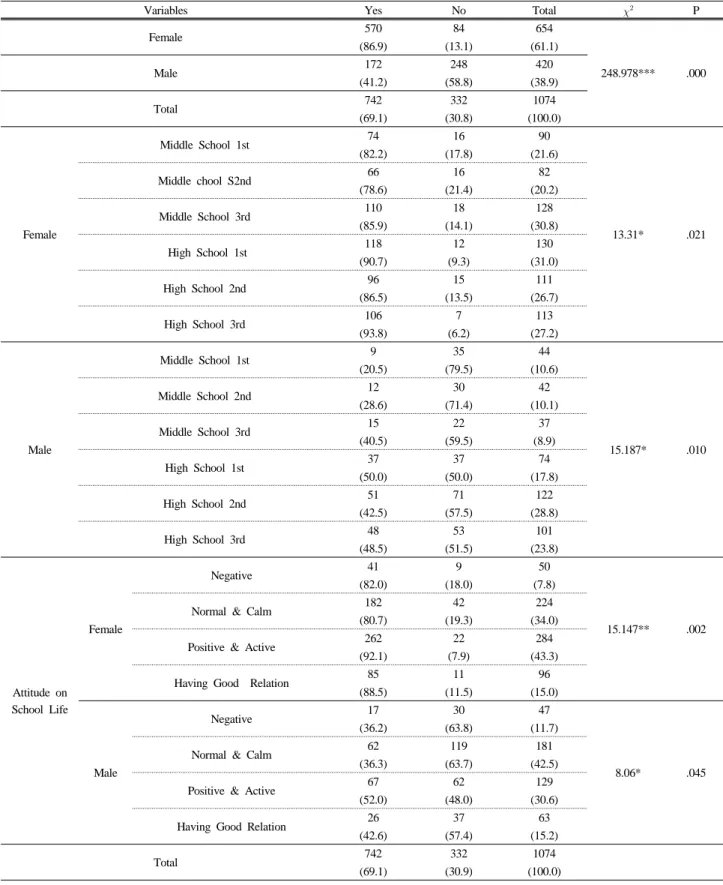 | Variables | | | Yes | No | Total | $\chi^2$ | P |
|---|---|---|---|---|---|---|---|
| | Female | | 570 (86.9) | 84 (13.1) | 654 (61.1) | 248.978*** | .000 |
| | Male | | 172 (41.2) | 248 (58.8) | 420 (38.9) | | |
| | Total | | 742 (69.1) | 332 (30.8) | 1074 (100.0) | | |
| Female | Middle School 1st | | 74 (82.2) | 16 (17.8) | 90 (21.6) | 13.31* | .021 |
| | Middle chool S2nd | | 66 (78.6) | 16 (21.4) | 82 (20.2) | | |
| | Middle School 3rd | | 110 (85.9) | 18 (14.1) | 128 (30.8) | | |
| | High School 1st | | 118 (90.7) | 12 (9.3) | 130 (31.0) | | |
| | High School 2nd | | 96 (86.5) | 15 (13.5) | 111 (26.7) | | |
| | High School 3rd | | 106 (93.8) | 7 (6.2) | 113 (27.2) | | |
| Male | Middle School 1st | | 9 (20.5) | 35 (79.5) | 44 (10.6) | 15.187* | .010 |
| | Middle School 2nd | | 12 (28.6) | 30 (71.4) | 42 (10.1) | | |
| | Middle School 3rd | | 15 (40.5) | 22 (59.5) | 37 (8.9) | | |
| | High School 1st | | 37 (50.0) | 37 (50.0) | 74 (17.8) | | |
| | High School 2nd | | 51 (42.5) | 71 (57.5) | 122 (28.8) | | |
| | High School 3rd | | 48 (48.5) | 53 (51.5) | 101 (23.8) | | |
| Attitude on School Life | Female | Negative | 41 (82.0) | 9 (18.0) | 50 (7.8) | 15.147** | .002 |
| | | Normal & Calm | 182 (80.7) | 42 (19.3) | 224 (34.0) | | |
| | | Positive & Active | 262 (92.1) | 22 (7.9) | 284 (43.3) | | |
| | | Having Good Relation | 85 (88.5) | 11 (11.5) | 96 (15.0) | | |
| | Male | Negative | 17 (36.2) | 30 (63.8) | 47 (11.7) | 8.06* | .045 |
| | | Normal & Calm | 62 (36.3) | 119 (63.7) | 181 (42.5) | | |
| | | Positive & Active | 67 (52.0) | 62 (48.0) | 129 (30.6) | | |
| | | Having Good Relation | 26 (42.6) | 37 (57.4) | 63 (15.2) | | |
| | Total | | 742 (69.1) | 332 (30.9) | 1074 (100.0) | | |